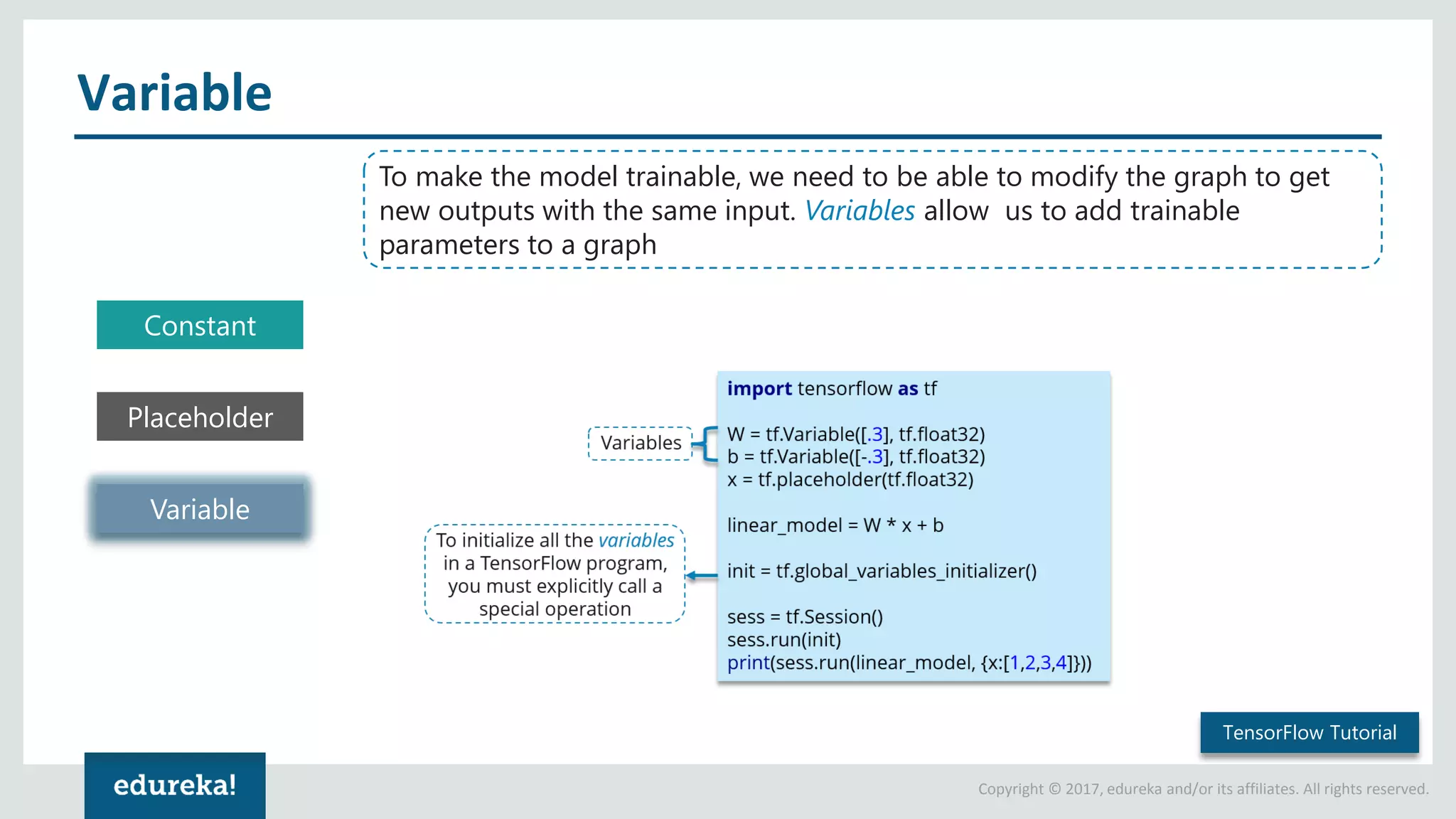 Variable

To make the model trainable, we need to be able to modify the graph to get new outputs with the same input. Variables allow us to add trainable parameters to a graph

Constant

Placeholder

Variable

Variables

To initialize all the variables in a TensorFlow program, you must explicitly call a special operation

import tensorflow as tf

W = tf.Variable([.3], tf.float32)
b = tf.Variable([-.3], tf.float32)
x = tf.placeholder(tf.float32)

linear_model = W * x + b

init = tf.global_variables_initializer()

sess = tf.Session()
sess.run(init)
print(sess.run(linear_model, {x:[1,2,3,4]}))

TensorFlow Tutorial

edureka!

Copyright © 2017, edureka and/or its affiliates. All rights reserved.